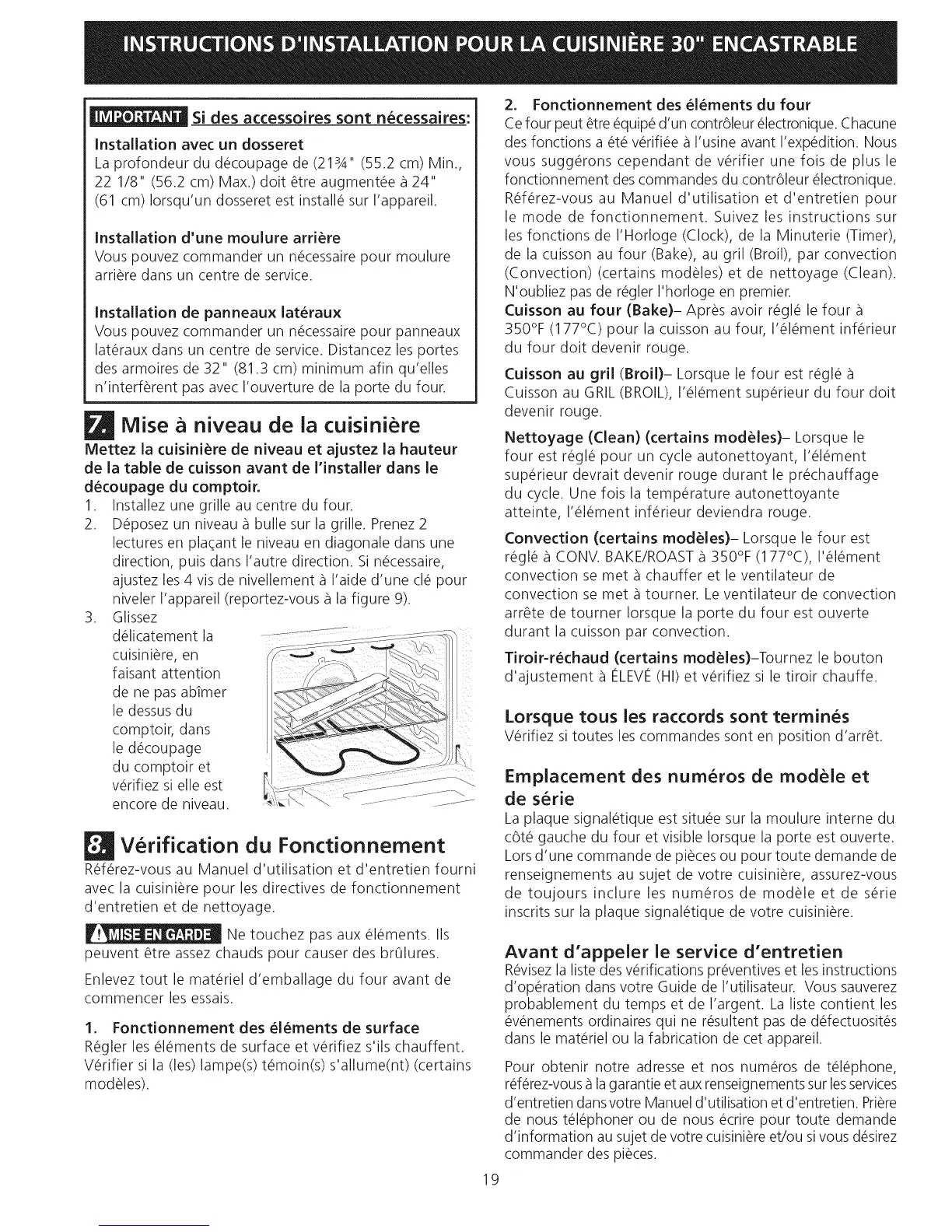 INSTRUCTIONS D'INSTALLATION POUR LA CUISINIÈRE 30" ENCASTRABLE

IMPORTANT Si des accessoires sont nécessaires:

Installation avec un dosseret
La profondeur du découpage de (21¾" (55.2 cm) Min., 22 1/8" (56.2 cm) Max.) doit être augmentée à 24" (61 cm) lorsqu'un dosseret est installé sur l'appareil.

Installation d'une moulure arrière
Vous pouvez commander un nécessaire pour moulure arrière dans un centre de service.

Installation de panneaux latéraux
Vous pouvez commander un nécessaire pour panneaux latéraux dans un centre de service. Distancez les portes des armoires de 32" (81.3 cm) minimum afin qu'elles n'interfèrent pas avec l'ouverture de la porte du four.

7. Mise à niveau de la cuisinière
Mettez la cuisinière de niveau et ajustez la hauteur de la table de cuisson avant de l'installer dans le découpage du comptoir.
1. Installez une grille au centre du four.
2. Déposez un niveau à bulle sur la grille. Prenez 2 lectures en plaçant le niveau en diagonale dans une direction, puis dans l'autre direction. Si nécessaire, ajustez les 4 vis de nivellement à l'aide d'une clé pour niveler l'appareil (reportez-vous à la figure 9).
3. Glissez délicatement la cuisinière, en faisant attention de ne pas abîmer le dessus du comptoir, dans le découpage du comptoir et vérifiez si elle est encore de niveau.

8. Vérification du Fonctionnement
Référez-vous au Manuel d'utilisation et d'entretien fourni avec la cuisinière pour les directives de fonctionnement d'entretien et de nettoyage.

MISE EN GARDE Ne touchez pas aux éléments. Ils peuvent être assez chauds pour causer des brûlures.

Enlevez tout le matériel d'emballage du four avant de commencer les essais.

1. Fonctionnement des éléments de surface
Régler les éléments de surface et vérifiez s'ils chauffent. Vérifier si la (les) lampe(s) témoin(s) s'allume(nt) (certains modèles).

2. Fonctionnement des éléments du four
Ce four peut être équipé d'un contrôleur électronique. Chacune des fonctions a été vérifiée à l'usine avant l'expédition. Nous vous suggérons cependant de vérifier une fois de plus le fonctionnement des commandes du contrôleur électronique. Référez-vous au Manuel d'utilisation et d'entretien pour le mode de fonctionnement. Suivez les instructions sur les fonctions de l'Horloge (Clock), de la Minuterie (Timer), de la cuisson au four (Bake), au gril (Broil), par convection (Convection) (certains modèles) et de nettoyage (Clean). N'oubliez pas de régler l'horloge en premier.
Cuisson au four (Bake)– Après avoir réglé le four à 350°F (177°C) pour la cuisson au four, l'élément inférieur du four doit devenir rouge.
Cuisson au gril (Broil)– Lorsque le four est réglé à Cuisson au GRIL (BROIL), l'élément supérieur du four doit devenir rouge.
Nettoyage (Clean) (certains modèles)– Lorsque le four est réglé pour un cycle autonettoyant, l'élément supérieur devrait devenir rouge durant le préchauffage du cycle. Une fois la température autonettoyante atteinte, l'élément inférieur deviendra rouge.
Convection (certains modèles)– Lorsque le four est réglé à CONV. BAKE/ROAST à 350°F (177°C), l'élément convection se met à chauffer et le ventilateur de convection se met à tourner. Le ventilateur de convection arrête de tourner lorsque la porte du four est ouverte durant la cuisson par convection.
Tiroir-réchaud (certains modèles)–Tournez le bouton d'ajustement à ÉLEVÉ (HI) et vérifiez si le tiroir chauffe.

Lorsque tous les raccords sont terminés
Vérifiez si toutes les commandes sont en position d'arrêt.

Emplacement des numéros de modèle et de série
La plaque signalétique est située sur la moulure interne du côté gauche du four et visible lorsque la porte est ouverte. Lors d'une commande de pièces ou pour toute demande de renseignements au sujet de votre cuisinière, assurez-vous de toujours inclure les numéros de modèle et de série inscrits sur la plaque signalétique de votre cuisinière.

Avant d'appeler le service d'entretien
Révisez la liste des vérifications préventives et les instructions d'opération dans votre Guide de l'utilisateur. Vous sauverez probablement du temps et de l'argent. La liste contient les événements ordinaires qui ne résultent pas de défectuosités dans le matériel ou la fabrication de cet appareil.

Pour obtenir notre adresse et nos numéros de téléphone, référez-vous à la garantie et aux renseignements sur les services d'entretien dans votre Manuel d'utilisation et d'entretien. Prière de nous téléphoner ou de nous écrire pour toute demande d'information au sujet de votre cuisinière et/ou si vous désirez commander des pièces.

19